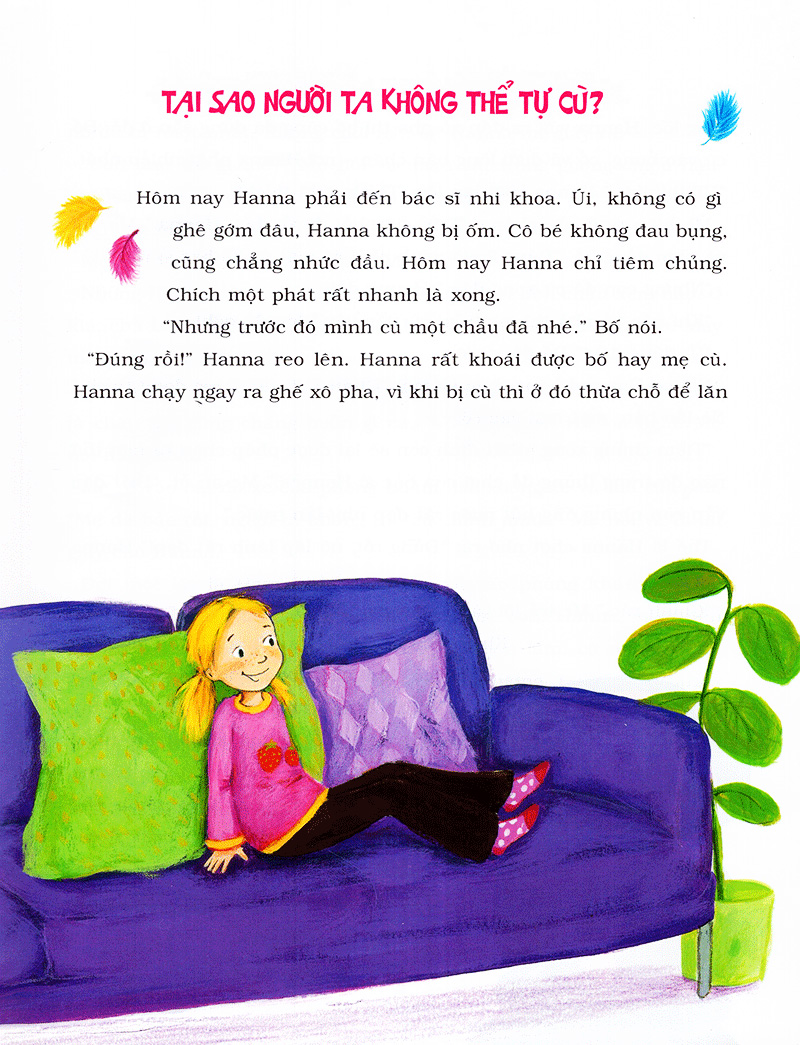 TẠI SAO NGƯỜI TA KHÔNG THỂ TỰ CÙ?

Hôm nay Hanna phải đến bác sĩ nhi khoa. Úi, không có gì ghê gớm đâu, Hanna không bị ốm. Cô bé không đau bụng, cũng chẳng nhức đầu. Hôm nay Hanna chỉ tiêm chủng. Chích một phát rất nhanh là xong.

"Nhưng trước đó mình cù một chầu đã nhé." Bố nói.

"Đúng rồi!" Hanna reo lên. Hanna rất khoái được bố hay mẹ cù. Hanna chạy ngay ra ghế xô pha, vì khi bị cù thì ở đó thừa chỗ để lăn